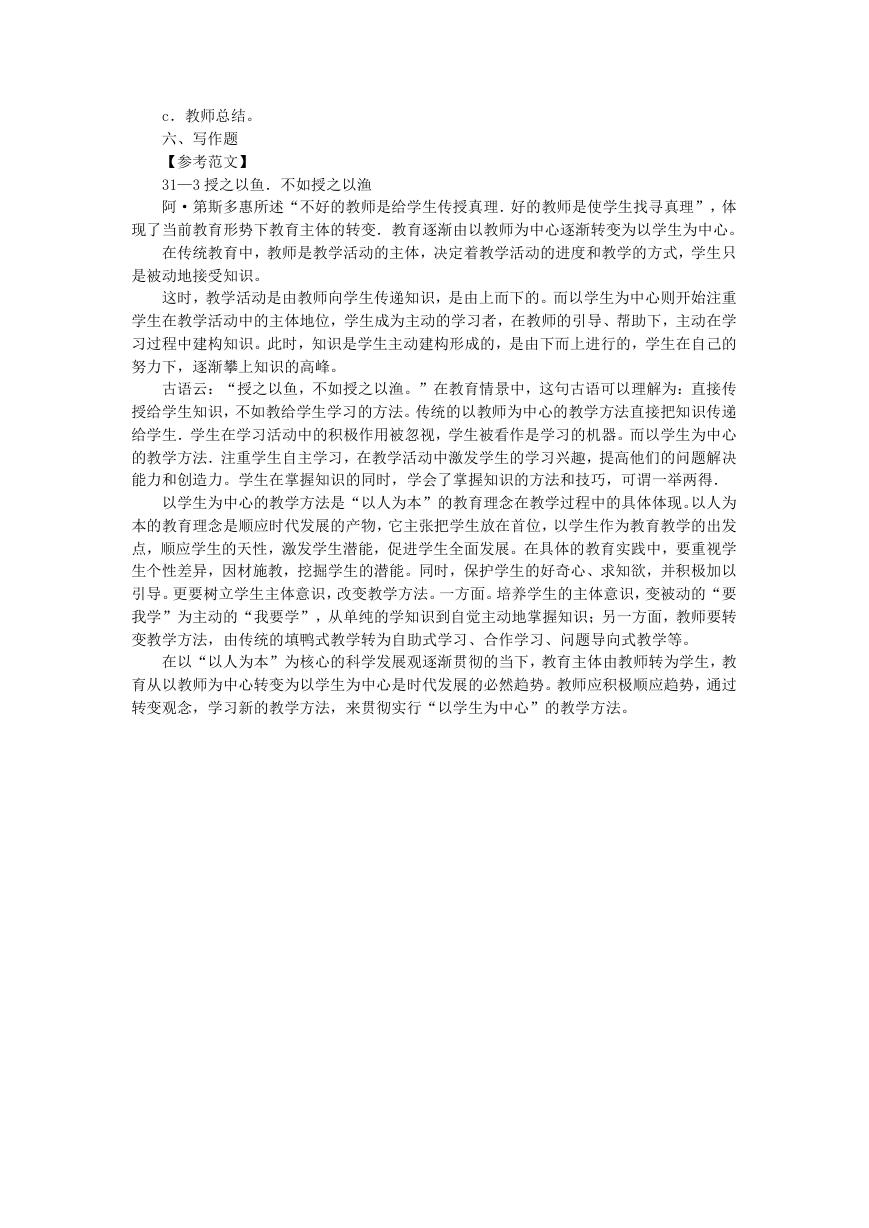 c．教师总结。

六、写作题

【参考范文】

31—3 授之以鱼．不如授之以渔

阿·第斯多惠所述“不好的教师是给学生传授真理．好的教师是使学生找寻真理”，体现了当前教育形势下教育主体的转变．教育逐渐由以教师为中心逐渐转变为以学生为中心。

在传统教育中，教师是教学活动的主体，决定着教学活动的进度和教学的方式，学生只是被动地接受知识。

这时，教学活动是由教师向学生传递知识，是由上而下的。而以学生为中心则开始注重学生在教学活动中的主体地位，学生成为主动的学习者，在教师的引导、帮助下，主动在学习过程中建构知识。此时，知识是学生主动建构形成的，是由下而上进行的，学生在自己的努力下，逐渐攀上知识的高峰。

古语云：“授之以鱼，不如授之以渔。”在教育情景中，这句古语可以理解为：直接传授给学生知识，不如教给学生学习的方法。传统的以教师为中心的教学方法直接把知识传递给学生．学生在学习活动中的积极作用被忽视，学生被看作是学习的机器。而以学生为中心的教学方法．注重学生自主学习，在教学活动中激发学生的学习兴趣，提高他们的问题解决能力和创造力。学生在掌握知识的同时，学会了掌握知识的方法和技巧，可谓一举两得．

以学生为中心的教学方法是“以人为本”的教育理念在教学过程中的具体体现。以人为本的教育理念是顺应时代发展的产物，它主张把学生放在首位，以学生作为教育教学的出发点，顺应学生的天性，激发学生潜能，促进学生全面发展。在具体的教育实践中，要重视学生个性差异，因材施教，挖掘学生的潜能。同时，保护学生的好奇心、求知欲，并积极加以引导。更要树立学生主体意识，改变教学方法。一方面。培养学生的主体意识，变被动的“要我学”为主动的“我要学”，从单纯的学知识到自觉主动地掌握知识；另一方面，教师要转变教学方法，由传统的填鸭式教学转为自助式学习、合作学习、问题导向式教学等。

在以“以人为本”为核心的科学发展观逐渐贯彻的当下，教育主体由教师转为学生，教育从以教师为中心转变为以学生为中心是时代发展的必然趋势。教师应积极顺应趋势，通过转变观念，学习新的教学方法，来贯彻实行“以学生为中心”的教学方法。